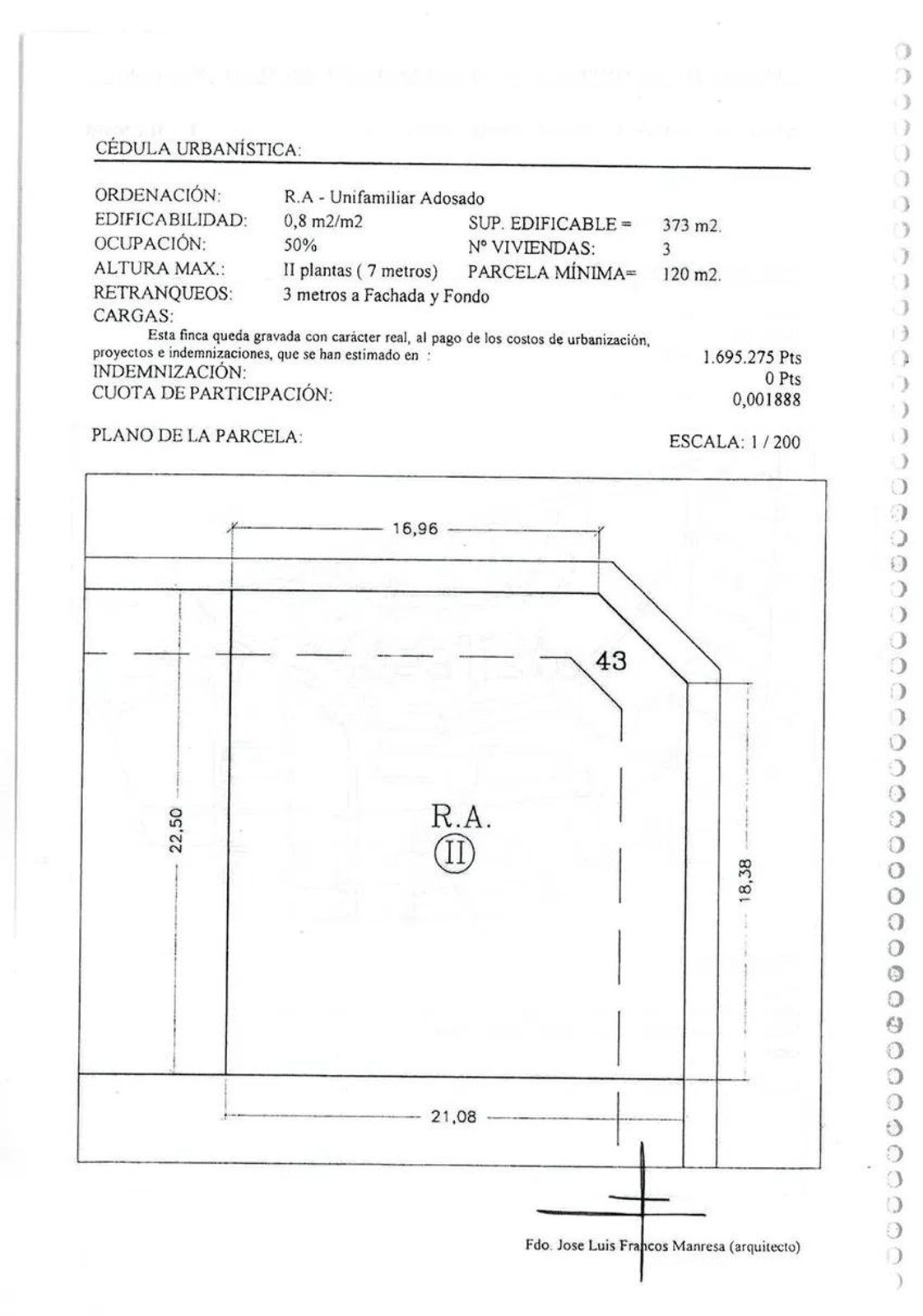 CÉDULA URBANÍSTICA:

ORDENACIÓN: R.A - Unifamiliar Adosado
EDIFICABILIDAD: 0,8 m2/m2 SUP. EDIFICABLE = 373 m2.
OCUPACIÓN: 50% Nº VIVIENDAS: 3
ALTURA MAX.: II plantas ( 7 metros) PARCELA MÍNIMA= 120 m2.
RETRANQUEOS: 3 metros a Fachada y Fondo
CARGAS:
Esta finca queda gravada con carácter real, al pago de los costos de urbanización, proyectos e indemnizaciones, que se han estimado en : 1.695.275 Pts
INDEMNIZACIÓN: 0 Pts
CUOTA DE PARTICIPACIÓN: 0,001888

PLANO DE LA PARCELA: ESCALA: 1 / 200

16,96
43
22,50
R.A.
II
18,38
21,08

Fdo. Jose Luis Francos Manresa (arquitecto)